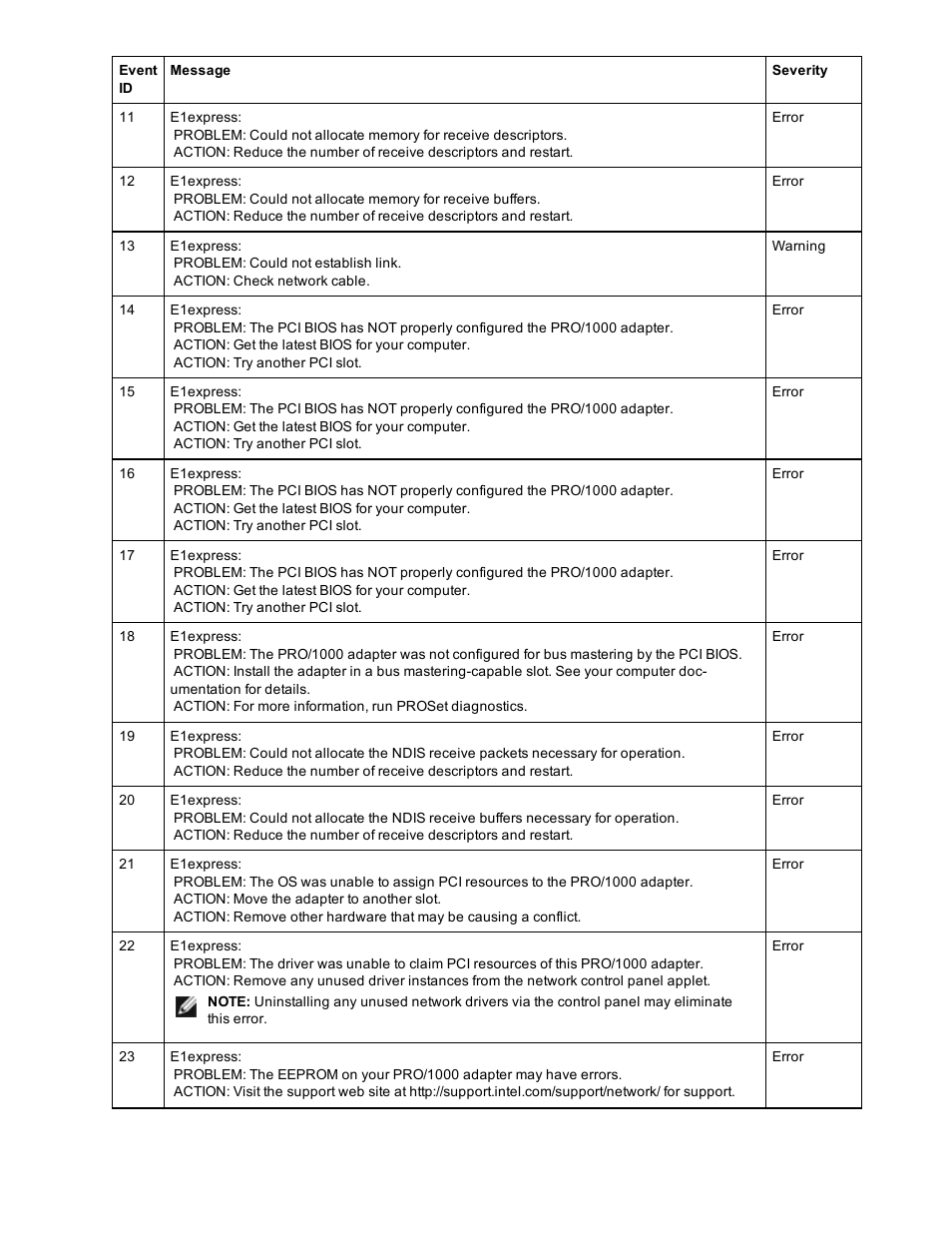 | Event ID | Message | Severity |
|---|---|---|
| 11 | E1express: PROBLEM: Could not allocate memory for receive descriptors. ACTION: Reduce the number of receive descriptors and restart. | Error |
| 12 | E1express: PROBLEM: Could not allocate memory for receive buffers. ACTION: Reduce the number of receive descriptors and restart. | Error |
| 13 | E1express: PROBLEM: Could not establish link. ACTION: Check network cable. | Warning |
| 14 | E1express: PROBLEM: The PCI BIOS has NOT properly configured the PRO/1000 adapter. ACTION: Get the latest BIOS for your computer. ACTION: Try another PCI slot. | Error |
| 15 | E1express: PROBLEM: The PCI BIOS has NOT properly configured the PRO/1000 adapter. ACTION: Get the latest BIOS for your computer. ACTION: Try another PCI slot. | Error |
| 16 | E1express: PROBLEM: The PCI BIOS has NOT properly configured the PRO/1000 adapter. ACTION: Get the latest BIOS for your computer. ACTION: Try another PCI slot. | Error |
| 17 | E1express: PROBLEM: The PCI BIOS has NOT properly configured the PRO/1000 adapter. ACTION: Get the latest BIOS for your computer. ACTION: Try another PCI slot. | Error |
| 18 | E1express: PROBLEM: The PRO/1000 adapter was not configured for bus mastering by the PCI BIOS. ACTION: Install the adapter in a bus mastering-capable slot. See your computer documentation for details. ACTION: For more information, run PROSet diagnostics. | Error |
| 19 | E1express: PROBLEM: Could not allocate the NDIS receive packets necessary for operation. ACTION: Reduce the number of receive descriptors and restart. | Error |
| 20 | E1express: PROBLEM: Could not allocate the NDIS receive buffers necessary for operation. ACTION: Reduce the number of receive descriptors and restart. | Error |
| 21 | E1express: PROBLEM: The OS was unable to assign PCI resources to the PRO/1000 adapter. ACTION: Move the adapter to another slot. ACTION: Remove other hardware that may be causing a conflict. | Error |
| 22 | E1express: PROBLEM: The driver was unable to claim PCI resources of this PRO/1000 adapter. ACTION: Remove any unused driver instances from the network control panel applet. NOTE: Uninstalling any unused network drivers via the control panel may eliminate this error. | Error |
| 23 | E1express: PROBLEM: The EEPROM on your PRO/1000 adapter may have errors. ACTION: Visit the support web site at http://support.intel.com/support/network/ for support. | Error |